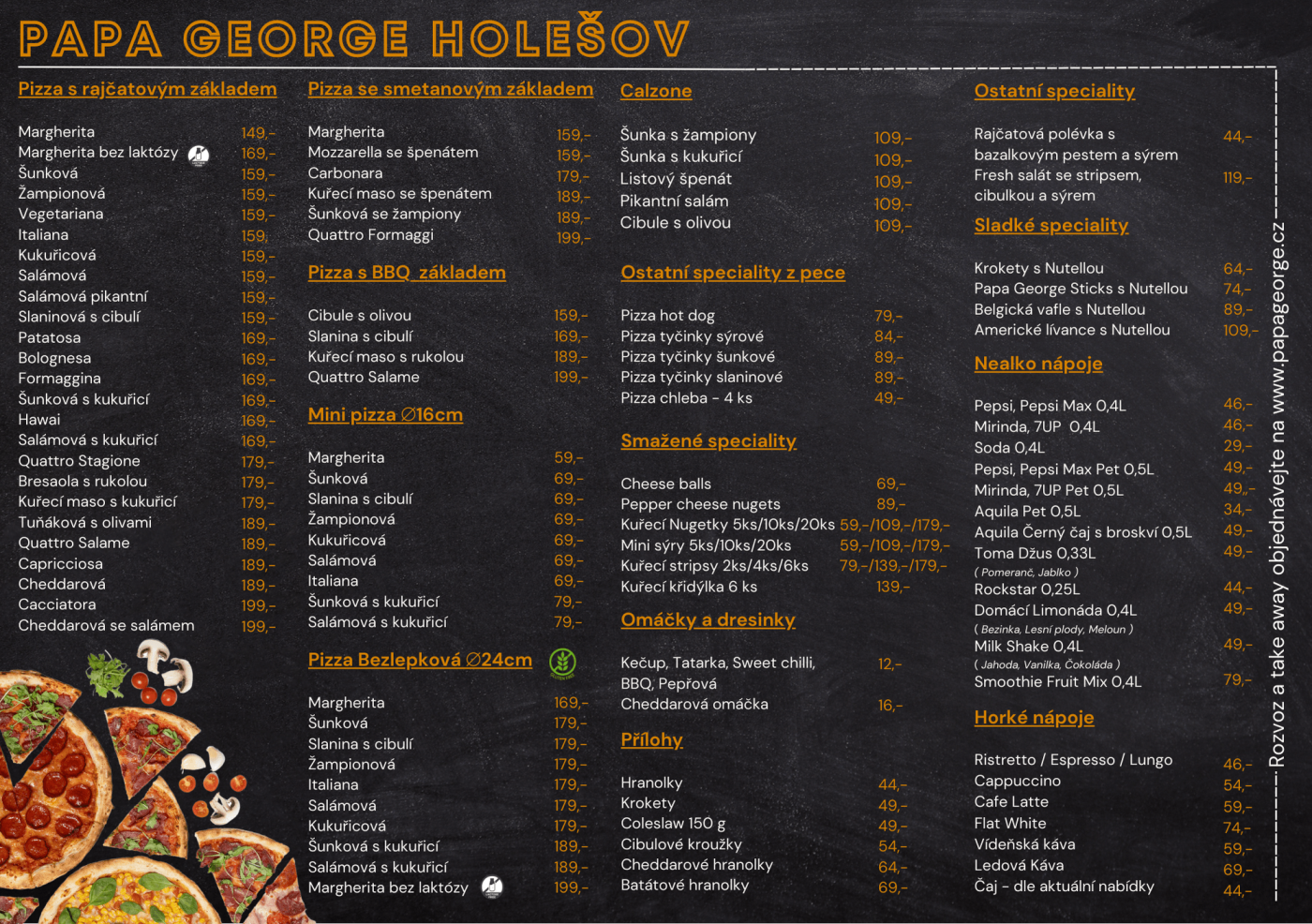 PAPA GEORGE HOLEŠOV

Pizza s rajčatovým základem

Margherita 149,-
Margherita bez laktózy 169,-
Šunková 159,-
Žampionová 159,-
Vegetariana 159,-
Italiana 159,
Kukuřicová 159,-
Salámová 159,-
Salámová pikantní 159,-
Slaninová s cibulí 159,-
Patatosa 169,-
Bolognesa 169,-
Formaggina 169,-
Šunková s kukuřicí 169,-
Hawai 169,-
Salámová s kukuřicí 169,-
Quattro Stagione 179,-
Bresaola s rukolou 179,-
Kuřecí maso s kukuřicí 179,-
Tuňáková s olivami 189,-
Quattro Salame 189,-
Capricciosa 189,-
Cheddarová 189,-
Cacciatora 199,-
Cheddarová se salámem 199,-

Pizza se smetanovým základem

Margherita 159,-
Mozzarella se špenátem 159,-
Carbonara 179,-
Kuřecí maso se špenátem 189,-
Šunková se žampiony 189,-
Quattro Formaggi 199,-

Pizza s BBQ základem

Cibule s olivou 159,-
Slanina s cibulí 169,-
Kuřecí maso s rukolou 189,-
Quattro Salame 199,-

Mini pizza ∅16cm

Margherita 59,-
Šunková 69,-
Slanina s cibulí 69,-
Žampionová 69,-
Kukuřicová 69,-
Salámová 69,-
Italiana 69,-
Šunková s kukuřicí 79,-
Salámová s kukuřicí 79,-

Pizza Bezlepková ∅24cm

Margherita 169,-
Šunková 179,-
Slanina s cibulí 179,-
Žampionová 179,-
Italiana 179,-
Salámová 179,-
Kukuřicová 179,-
Šunková s kukuřicí 189,-
Salámová s kukuřicí 189,-
Margherita bez laktózy 199,-

Calzone

Šunka s žampiony 109,-
Šunka s kukuřicí 109,-
Listový špenát 109,-
Pikantní salám 109,-
Cibule s olivou 109,-

Ostatní speciality z pece

Pizza hot dog 79,-
Pizza tyčinky sýrové 84,-
Pizza tyčinky šunkové 89,-
Pizza tyčinky slaninové 89,-
Pizza chleba - 4 ks 49,-

Smažené speciality

Cheese balls 69,-
Pepper cheese nugets 89,-
Kuřecí Nugetky 5ks/10ks/20ks 59,-/109,-/179,-
Mini sýry 5ks/10ks/20ks 59,-/109,-/179,-
Kuřecí stripsy 2ks/4ks/6ks 79,-/139,-/179,-
Kuřecí křidýlka 6 ks 139,-

Omáčky a dresinky

Kečup, Tatarka, Sweet chilli, BBQ, Pepřová 12,-
Cheddarová omáčka 16,-

Přílohy

Hranolky 44,-
Krokety 49,-
Coleslaw 150 g 49,-
Cibulové kroužky 54,-
Cheddarové hranolky 64,-
Batátové hranolky 69,-

Ostatní speciality

Rajčatová polévka s bazalkovým pestem a sýrem 44,-
Fresh salát se stripsem, cibulkou a sýrem 119,-

Sladké speciality

Krokety s Nutellou 64,-
Papa George Sticks s Nutellou 74,-
Belgická vafle s Nutellou 89,-
Americké lívance s Nutellou 109,-

Nealko nápoje

Pepsi, Pepsi Max 0,4L 46,-
Mirinda, 7UP 0,4L 46,-
Soda 0,4L 29,-
Pepsi, Pepsi Max Pet 0,5L 49,-
Mirinda, 7UP Pet 0,5L 49,-
Aquila Pet 0,5L 34,-
Aquila Černý čaj s broskví 0,5L 49,-
Toma Džus 0,33L 49,-
( Pomeranč, Jablko )
Rockstar 0,25L 44,-
Domácí Limonáda 0,4L 49,-
( Bezinka, Lesní plody, Meloun )
Milk Shake 0,4L 49,-
( Jahoda, Vanilka, Čokoláda )
Smoothie Fruit Mix 0,4L 79,-

Horké nápoje

Ristretto / Espresso / Lungo 46,-
Cappuccino 54,-
Cafe Latte 59,-
Flat White 74,-
Vídeňská káva 59,-
Ledová Káva 69,-
Čaj - dle aktuální nabídky 44,-

Rozvoz a take away objednávejte na www.papageorge.cz